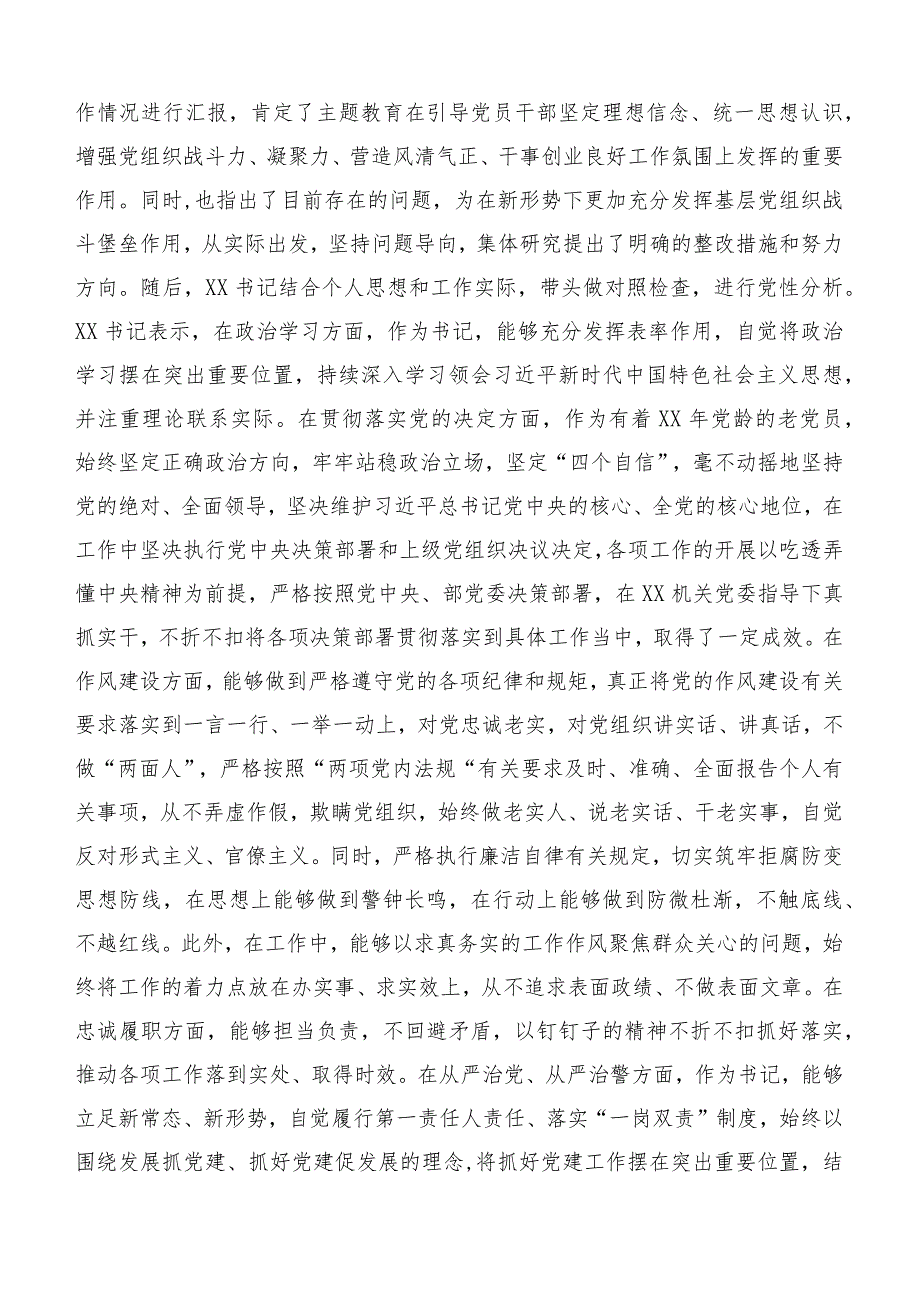 作情况进行汇报，肯定了主题教育在引导党员干部坚定理想信念、统一思想认识，增强党组织战斗力、凝聚力、营造风清气正、干事创业良好工作氛围上发挥的重要作用。同时，也指出了目前存在的问题，为在新形势下更加充分发挥基层党组织战斗堡垒作用，从实际出发，坚持问题导向，集体研究提出了明确的整改措施和努力方向。随后，XX书记结合个人思想和工作实际，带头做对照检查，进行党性分析。XX书记表示，在政治学习方面，作为书记，能够充分发挥表率作用，自觉将政治学习摆在突出重要位置，持续深入学习领会习近平新时代中国特色社会主义思想，并注重理论联系实际。在贯彻落实党的决定方面，作为有着XX年党龄的老党员，始终坚定正确政治方向，牢牢站稳政治立场，坚定“四个自信”，毫不动摇地坚持党的绝对、全面领导，坚决维护习近平总书记党中央的核心、全党的核心地位，在工作中坚决执行党中央决策部署和上级党组织决议决定,各项工作的开展以吃透弄懂中央精神为前提，严格按照党中央、部党委决策部署，在XX机关党委指导下真抓实干，不折不扣将各项决策部署贯彻落实到具体工作当中，取得了一定成效。在作风建设方面，能够做到严格遵守党的各项纪律和规矩，真正将党的作风建设有关要求落实到一言一行、一举一动上，对党忠诚老实，对党组织讲实话、讲真话，不做“两面人”，严格按照“两项党内法规“有关要求及时、准确、全面报告个人有关事项，从不弄虚作假，欺瞒党组织，始终做老实人、说老实话、干老实事，自觉反对形式主义、官僚主义。同时，严格执行廉洁自律有关规定，切实筑牢拒腐防变思想防线，在思想上能够做到警钟长鸣，在行动上能够做到防微杜渐，不触底线、不越红线。此外，在工作中，能够以求真务实的工作作风聚焦群众关心的问题，始终将工作的着力点放在办实事、求实效上，从不追求表面政绩、不做表面文章。在忠诚履职方面，能够担当负责，不回避矛盾，以钉钉子的精神不折不扣抓好落实，推动各项工作落到实处、取得时效。在从严治党、从严治警方面，作为书记，能够立足新常态、新形势，自觉履行第一责任人责任、落实“一岗双责”制度，始终以围绕发展抓党建、抓好党建促发展的理念,将抓好党建工作摆在突出重要位置，结